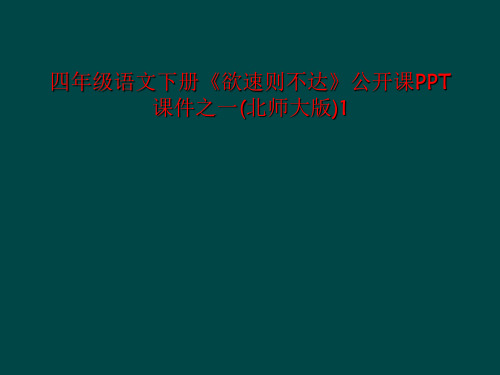 四年级语文下册《欲速则不达》公开课PPT课件之一(北师大版)1